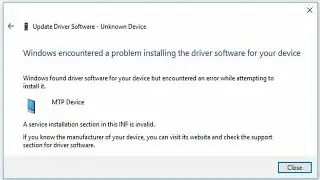 Update Driver Software - Unknown Device

Windows encountered a problem installing the driver software for your device

Windows found driver software for your device but encountered an error while attempting to install it.

MTP Device

A service installation section in this INF is invalid.

If you know the manufacturer of your device, you can visit its website and check the support section for driver software.

Close